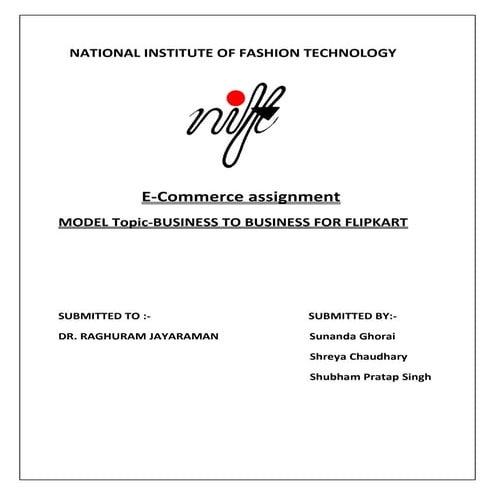 NATIONAL INSTITUTE OF FASHION TECHNOLOGY

nift

E-Commerce assignment

MODEL Topic-BUSINESS TO BUSINESS FOR FLIPKART

SUBMITTED TO :-

DR. RAGHURAM JAYARAMAN

SUBMITTED BY:-

Sunanda Ghorai

Shreya Chaudhary

Shubham Pratap Singh